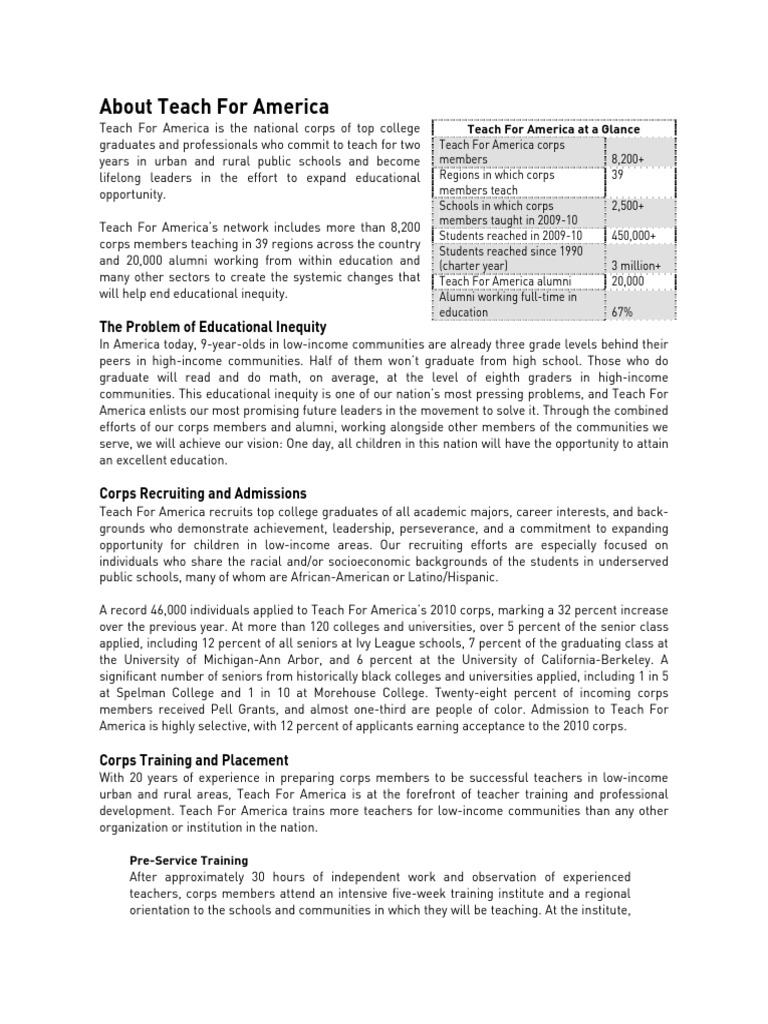 About Teach For America

Teach For America is the national corps of top college graduates and professionals who commit to teach for two years in urban and rural public schools and become lifelong leaders in the effort to expand educational opportunity.

Teach For America's network includes more than 8,200 corps members teaching in 39 regions across the country and 20,000 alumni working from within education and many other sectors to create the systemic changes that will help end educational inequity.

| Teach For America at a Glance | |
|---|---|
| Teach For America corps members | 8,200+ |
| Regions in which corps members teach | 39 |
| Schools in which corps members taught in 2009-10 | 2,500+ |
| Students reached in 2009-10 | 450,000+ |
| Students reached since 1990 (charter year) | 3 million+ |
| Teach For America alumni | 20,000 |
| Alumni working full-time in education | 67% |

The Problem of Educational Inequity

In America today, 9-year-olds in low-income communities are already three grade levels behind their peers in high-income communities. Half of them won't graduate from high school. Those who do graduate will read and do math, on average, at the level of eighth graders in high-income communities. This educational inequity is one of our nation's most pressing problems, and Teach For America enlists our most promising future leaders in the movement to solve it. Through the combined efforts of our corps members and alumni, working alongside other members of the communities we serve, we will achieve our vision: One day, all children in this nation will have the opportunity to attain an excellent education.

Corps Recruiting and Admissions

Teach For America recruits top college graduates of all academic majors, career interests, and backgrounds who demonstrate achievement, leadership, perseverance, and a commitment to expanding opportunity for children in low-income areas. Our recruiting efforts are especially focused on individuals who share the racial and/or socioeconomic backgrounds of the students in underserved public schools, many of whom are African-American or Latino/Hispanic.

A record 46,000 individuals applied to Teach For America's 2010 corps, marking a 32 percent increase over the previous year. At more than 120 colleges and universities, over 5 percent of the senior class applied, including 12 percent of all seniors at Ivy League schools, 7 percent of the graduating class at the University of Michigan-Ann Arbor, and 6 percent at the University of California-Berkeley. A significant number of seniors from historically black colleges and universities applied, including 1 in 5 at Spelman College and 1 in 10 at Morehouse College. Twenty-eight percent of incoming corps members received Pell Grants, and almost one-third are people of color. Admission to Teach For America is highly selective, with 12 percent of applicants earning acceptance to the 2010 corps.

Corps Training and Placement

With 20 years of experience in preparing corps members to be successful teachers in low-income urban and rural areas, Teach For America is at the forefront of teacher training and professional development. Teach For America trains more teachers for low-income communities than any other organization or institution in the nation.

Pre-Service Training

After approximately 30 hours of independent work and observation of experienced teachers, corps members attend an intensive five-week training institute and a regional orientation to the schools and communities in which they will be teaching. At the institute,